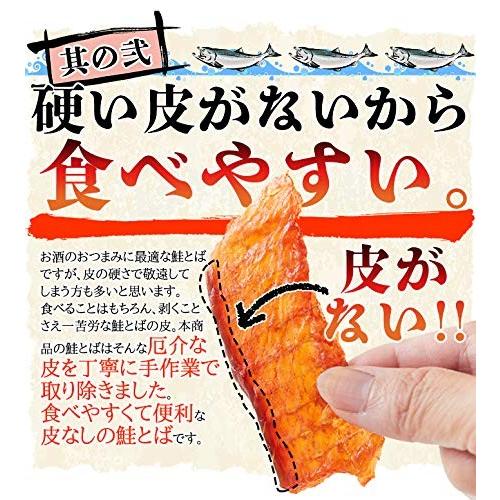 其の弐

硬い皮がないから

食べやすい。

お酒のおつまみに最適な鮭とばですが、皮の硬さで敬遠してしまう方も多いと思います。食べることはもちろん、剥くことさえ一苦労な鮭とばの皮。本商品の鮭とばはそんな厄介な皮を丁寧に手作業で取り除きました。食べやすくて便利な皮なしの鮭とばです。

皮がない!!